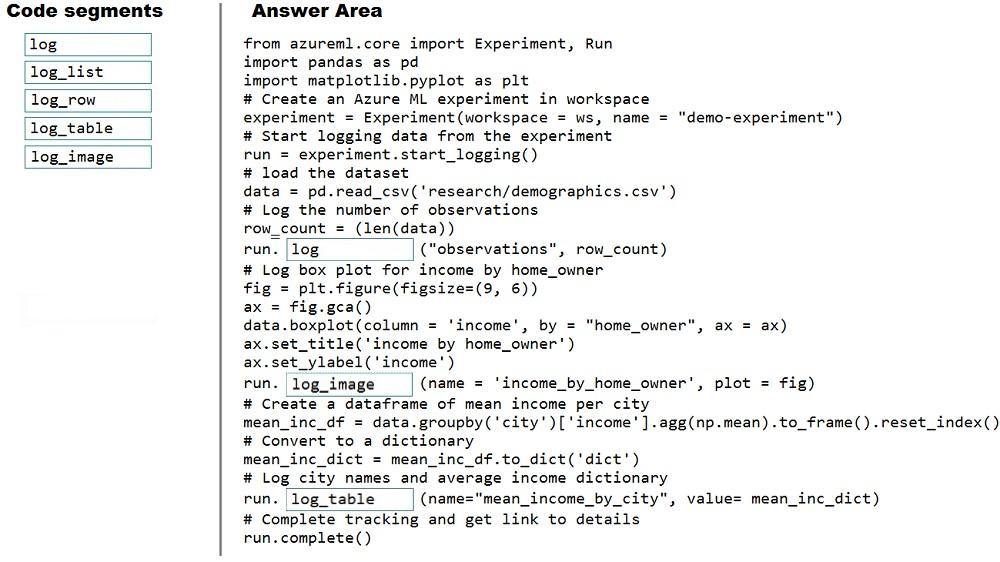 Code segments

log
log_list
log_row
log_table
log_image

Answer Area

from azureml.core import Experiment, Run
import pandas as pd
import matplotlib.pyplot as plt
# Create an Azure ML experiment in workspace
experiment = Experiment(workspace = ws, name = "demo-experiment")
# Start logging data from the experiment
run = experiment.start_logging()
# load the dataset
data = pd.read_csv('research/demographics.csv')
# Log the number of observations
row_count = (len(data))
run. log ("observations", row_count)
# Log box plot for income by home_owner
fig = plt.figure(figsize=(9, 6))
ax = fig.gca()
data.boxplot(column = 'income', by = "home_owner", ax = ax)
ax.set_title('income by home_owner')
ax.set_ylabel('income')
run. log_image (name = 'income_by_home_owner', plot = fig)
# Create a dataframe of mean income per city
mean_inc_df = data.groupby('city')['income'].agg(np.mean).to_frame().reset_index()
# Convert to a dictionary
mean_inc_dict = mean_inc_df.to_dict('dict')
# Log city names and average income dictionary
run. log_table (name="mean_income_by_city", value= mean_inc_dict)
# Complete tracking and get link to details
run.complete()